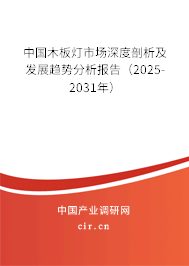 中国木板灯市场深度剖析及发展趋势分析报告（2025-2031年）

中国产业调研网

cir.cn